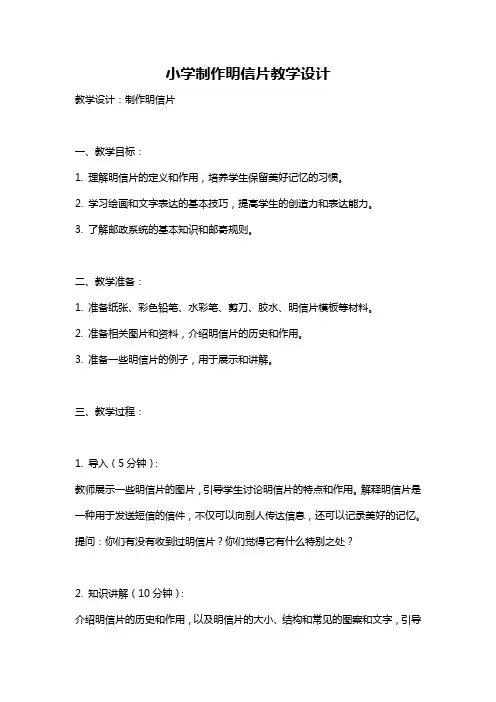 小学制作明信片教学设计

教学设计：制作明信片

一、教学目标：

1. 理解明信片的定义和作用，培养学生保留美好记忆的习惯。

2. 学习绘画和文字表达的基本技巧，提高学生的创造力和表达能力。

3. 了解邮政系统的基本知识和邮寄规则。

二、教学准备：

1. 准备纸张、彩色铅笔、水彩笔、剪刀、胶水、明信片模板等材料。

2. 准备相关图片和资料，介绍明信片的历史和作用。

3. 准备一些明信片的例子，用于展示和讲解。

三、教学过程：

1. 导入（5分钟）：

教师展示一些明信片的图片，引导学生讨论明信片的特点和作用。解释明信片是一种用于发送短信的信件，不仅可以向别人传达信息，还可以记录美好的记忆。提问：你们有没有收到过明信片？你们觉得它有什么特别之处？

2. 知识讲解（10分钟）：

介绍明信片的历史和作用，以及明信片的大小、结构和常见的图案和文字，引导